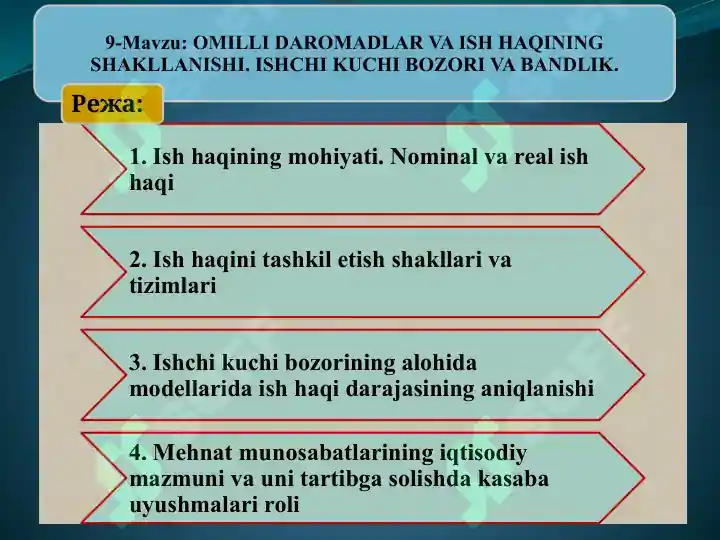 9-Mavzu: OMILLI DAROMADLAR VA ISH HAQINING SHAKLLANISHI. ISHCHI KUCHI BOZORI VA BANDLIK.

Режа:

1. Ish haqining mohiyati. Nominal va real ish haqi

2. Ish haqini tashkil etish shakllari va tizimlari

3. Ishchi kuchi bozorining alohida modellarida ish haqi darajasining aniqlanishi

4. Mehnat munosabatlarining iqtisodiy mazmuni va uni tartibga solishda kasaba uyushmalari roli